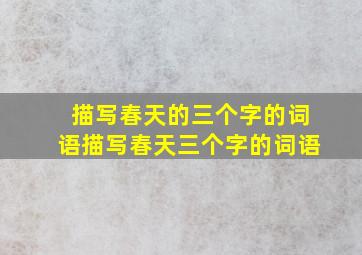 描写春天的三个字的词语描写春天三个字的词语